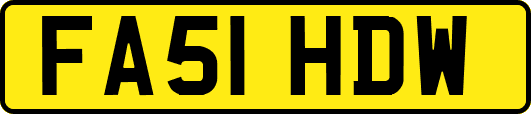 FA51 HDW